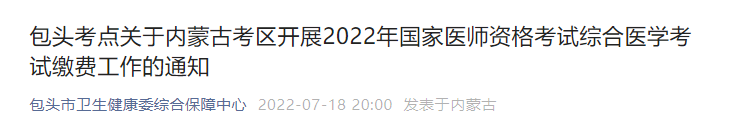 包头考点关于内蒙古考区开展2022年国家医师资格考试综合医学考试缴费工作的通知

包头市卫生健康委综合保障中心 2022-07-18 20:00 发表于内蒙古